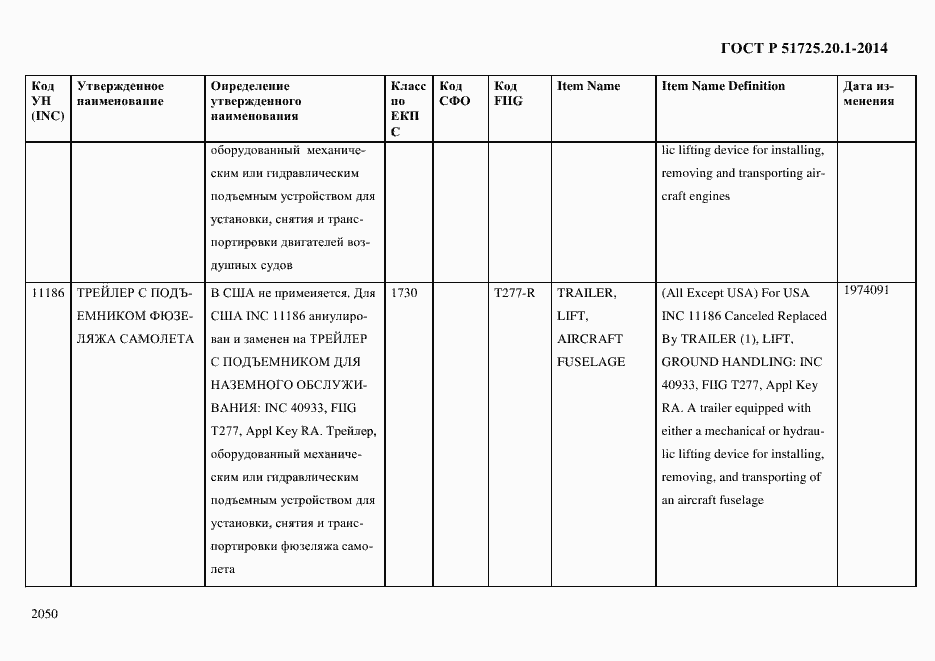 ГОСТ Р 51725.20.1-2014

| Код УН (INC) | Утвержденное наименование | Определение утвержденного наименования | Класс по ЕКПС | Код СФО | Код FIIG | Item Name | Item Name Definition | Дата изменения |
|---|---|---|---|---|---|---|---|---|
| | | оборудованный механическим или гидравлическим подъемным устройством для установки, снятия и транспортировки двигателей воздушных судов | | | | | lic lifting device for installing, removing and transporting aircraft engines | |
| 11186 | ТРЕЙЛЕР С ПОДЪЕМНИКОМ ФЮЗЕЛЯЖА САМОЛЕТА | В США не применяется. Для США INC 11186 аннулирован и заменен на ТРЕЙЛЕР С ПОДЪЕМНИКОМ ДЛЯ НАЗЕМНОГО ОБСЛУЖИВАНИЯ: INC 40933, FIIG T277, Appl Key RA. Трейлер, оборудованный механическим или гидравлическим подъемным устройством для установки, снятия и транспортировки фюзеляжа самолета | 1730 | | T277-R | TRAILER, LIFT, AIRCRAFT FUSELAGE | (All Except USA) For USA INC 11186 Canceled Replaced By TRAILER (1), LIFT, GROUND HANDLING: INC 40933, FIIG T277, Appl Key RA. A trailer equipped with either a mechanical or hydraulic lifting device for installing, removing, and transporting of an aircraft fuselage | 1974091 |

2050